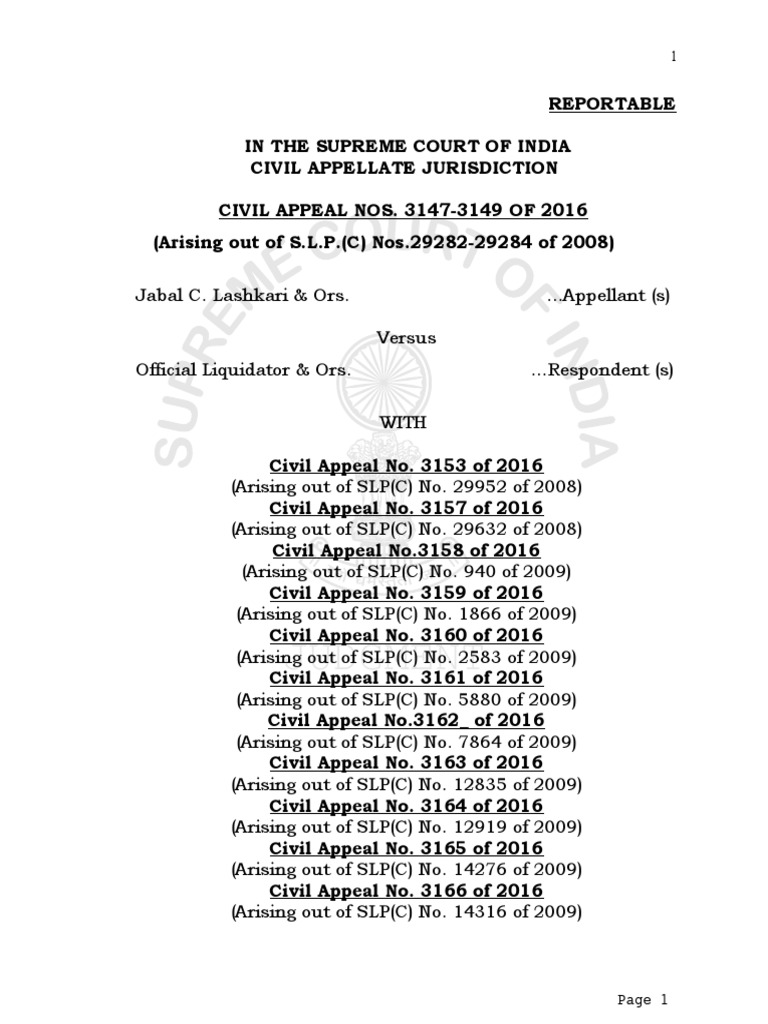 1

REPORTABLE

IN THE SUPREME COURT OF INDIA
CIVIL APPELLATE JURISDICTION

CIVIL APPEAL NOS. 3147-3149 OF 2016
(Arising out of S.L.P.(C) Nos.29282-29284 of 2008)

Jabal C. Lashkari & Ors. ...Appellant (s)

Versus

Official Liquidator & Ors. ...Respondent (s)

WITH

Civil Appeal No. 3153 of 2016
(Arising out of SLP(C) No. 29952 of 2008)
Civil Appeal No. 3157 of 2016
(Arising out of SLP(C) No. 29632 of 2008)
Civil Appeal No.3158 of 2016
(Arising out of SLP(C) No. 940 of 2009)
Civil Appeal No. 3159 of 2016
(Arising out of SLP(C) No. 1866 of 2009)
Civil Appeal No. 3160 of 2016
(Arising out of SLP(C) No. 2583 of 2009)
Civil Appeal No. 3161 of 2016
(Arising out of SLP(C) No. 5880 of 2009)
Civil Appeal No.3162_ of 2016
(Arising out of SLP(C) No. 7864 of 2009)
Civil Appeal No. 3163 of 2016
(Arising out of SLP(C) No. 12835 of 2009)
Civil Appeal No. 3164 of 2016
(Arising out of SLP(C) No. 12919 of 2009)
Civil Appeal No. 3165 of 2016
(Arising out of SLP(C) No. 14276 of 2009)
Civil Appeal No. 3166 of 2016
(Arising out of SLP(C) No. 14316 of 2009)

SUPREME COURT OF INDIA

Page 1